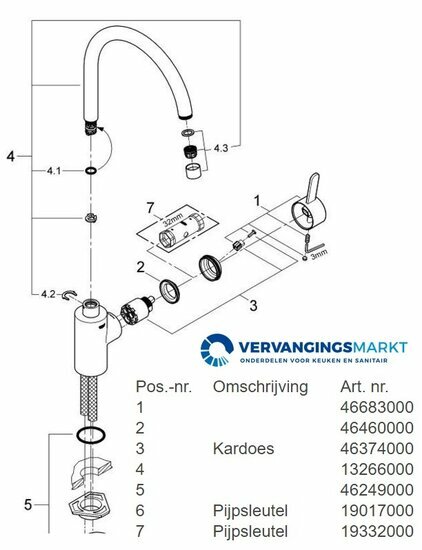 4
4.1
4.2
4.3
7
32mm
1
3mm
2
3
5

VERVANGINGSMARKT
ONDERDELEN VOOR KEUKEN EN SANITAIR

| Pos.-nr. | Omschrijving | Art. nr. |
|---|---|---|
| 1 | | 46683000 |
| 2 | | 46460000 |
| 3 | Kardoes | 46374000 |
| 4 | | 13266000 |
| 5 | | 46249000 |
| 6 | Pijpsleutel | 19017000 |
| 7 | Pijpsleutel | 19332000 |